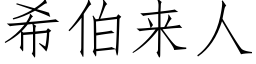 希伯来人